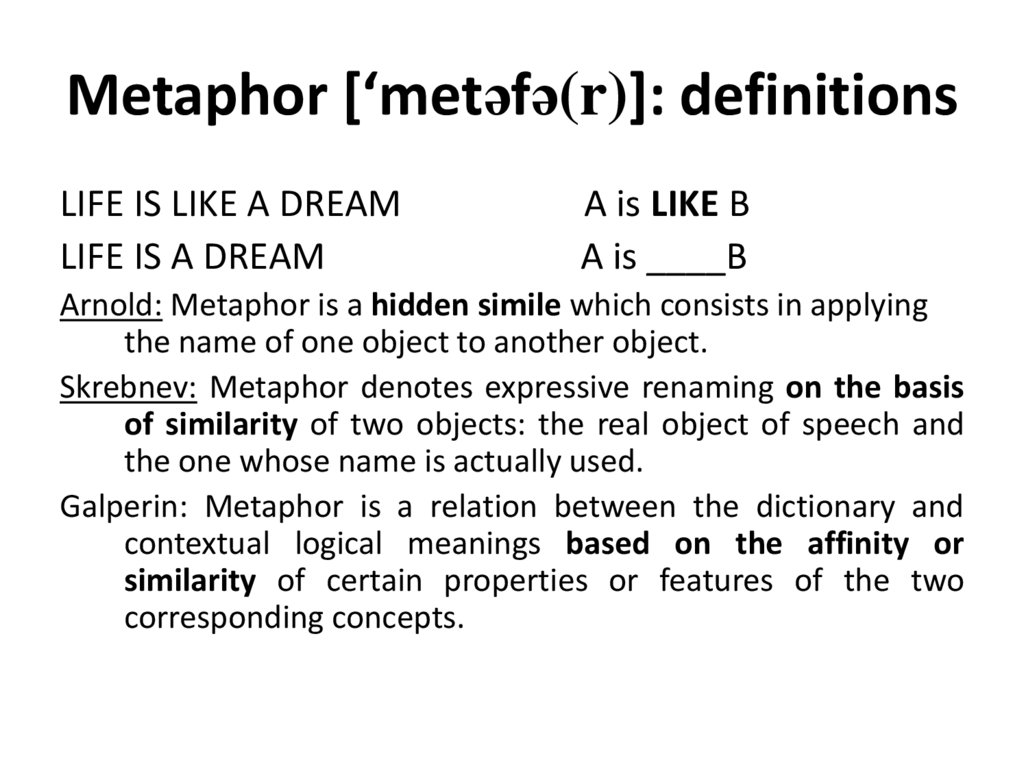 Metaphor [‘metəfə(r)]: definitions

LIFE IS LIKE A DREAM A is LIKE B

LIFE IS A DREAM A is ____B

Arnold: Metaphor is a hidden simile which consists in applying the name of one object to another object.

Skrebnev: Metaphor denotes expressive renaming on the basis of similarity of two objects: the real object of speech and the one whose name is actually used.

Galperin: Metaphor is a relation between the dictionary and contextual logical meanings based on the affinity or similarity of certain properties or features of the two corresponding concepts.